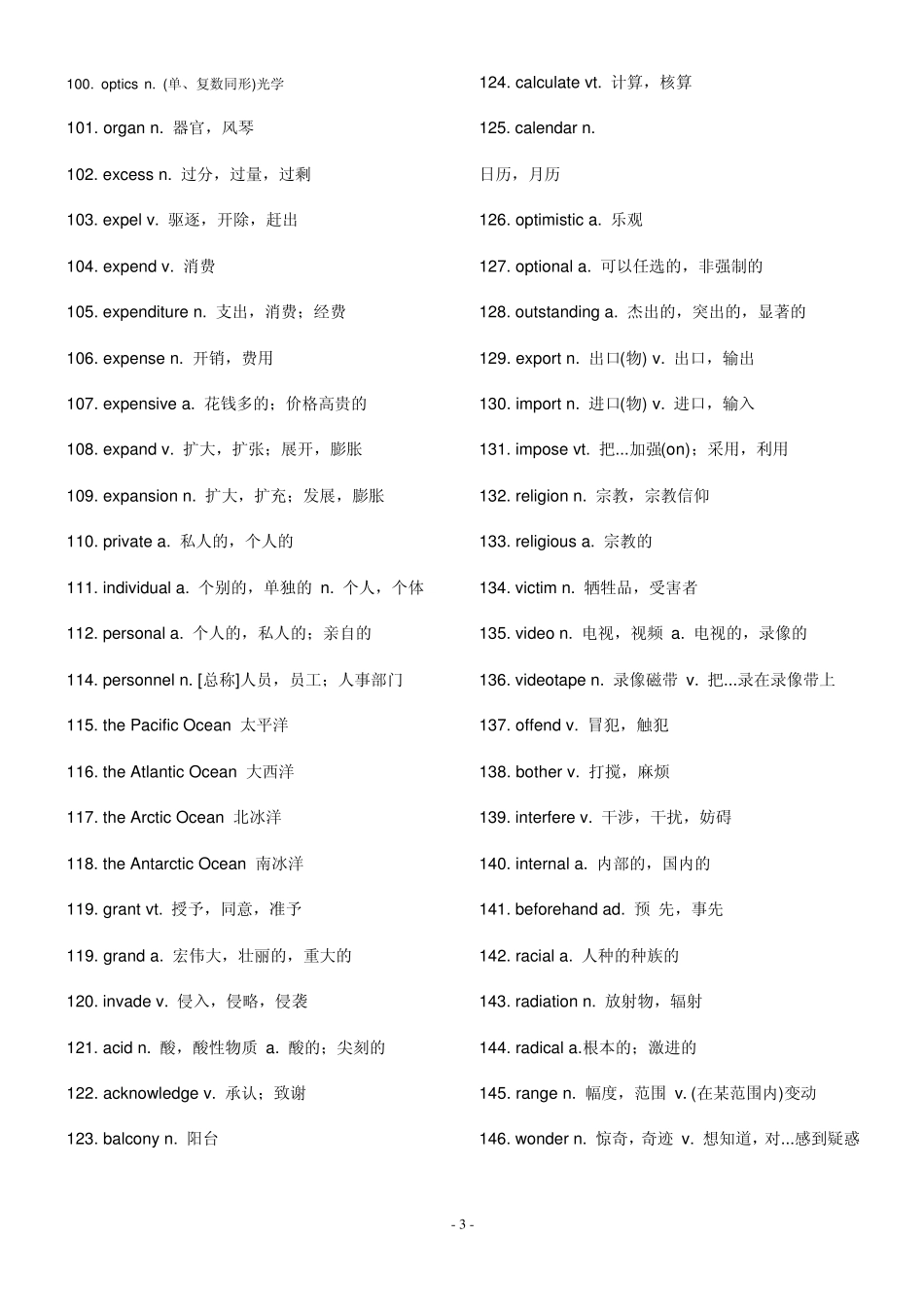 100. optics n. (单、复数同形)光学

101. organ n. 器官，风琴

102. excess n. 过分，过量，过剩

103. expel v. 驱逐，开除，赶出

104. expend v. 消费

105. expenditure n. 支出，消费；经费

106. expense n. 开销，费用

107. expensive a. 花钱多的；价格高贵的

108. expand v. 扩大，扩张；展开，膨胀

109. expansion n. 扩大，扩充；发展，膨胀

110. private a. 私人的，个人的

111. individual a. 个别的，单独的 n. 个人，个体

112. personal a. 个人的，私人的；亲自的

114. personnel n. [总称]人员，员工；人事部门

115. the Pacific Ocean 太平洋

116. the Atlantic Ocean 大西洋

117. the Arctic Ocean 北冰洋

118. the Antarctic Ocean 南冰洋

119. grant vt. 授予，同意，准予

119. grand a. 宏伟大，壮丽的，重大的

120. invade v. 侵入，侵略，侵袭

121. acid n. 酸，酸性物质 a. 酸的；尖刻的

122. acknowledge v. 承认；致谢

123. balcony n. 阳台

124. calculate vt. 计算，核算

125. calendar n.

日历，月历

126. optimistic a. 乐观

127. optional a. 可以任选的，非强制的

128. outstanding a. 杰出的，突出的，显著的

129. export n. 出口(物) v. 出口，输出

130. import n. 进口(物) v. 进口，输入

131. impose vt. 把...加强(on)；采用，利用

132. religion n. 宗教，宗教信仰

133. religious a. 宗教的

134. victim n. 牺牲品，受害者

135. video n. 电视，视频 a. 电视的，录像的

136. videotape n. 录像磁带 v. 把...录在录像带上

137. offend v. 冒犯，触犯

138. bother v. 打搅，麻烦

139. interfere v. 干涉，干扰，妨碍

140. internal a. 内部的，国内的

141. beforehand ad. 预 先，事先

142. racial a. 人种的种族的

143. radiation n. 放射物，辐射

144. radical a.根本的；激进的

145. range n. 幅度，范围 v. (在某范围内)变动

146. wonder n. 惊奇，奇迹 v. 想知道，对...感到疑惑

- 3 -